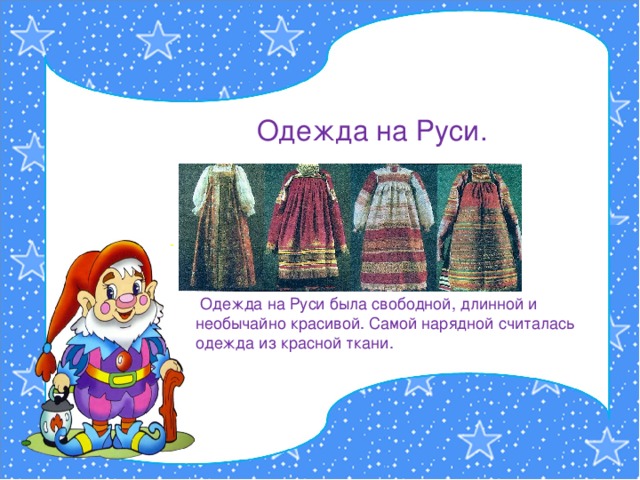 Одежда на Руси.

Одежда на Руси была свободной, длинной и необычайно красивой. Самой нарядной считалась одежда из красной ткани.